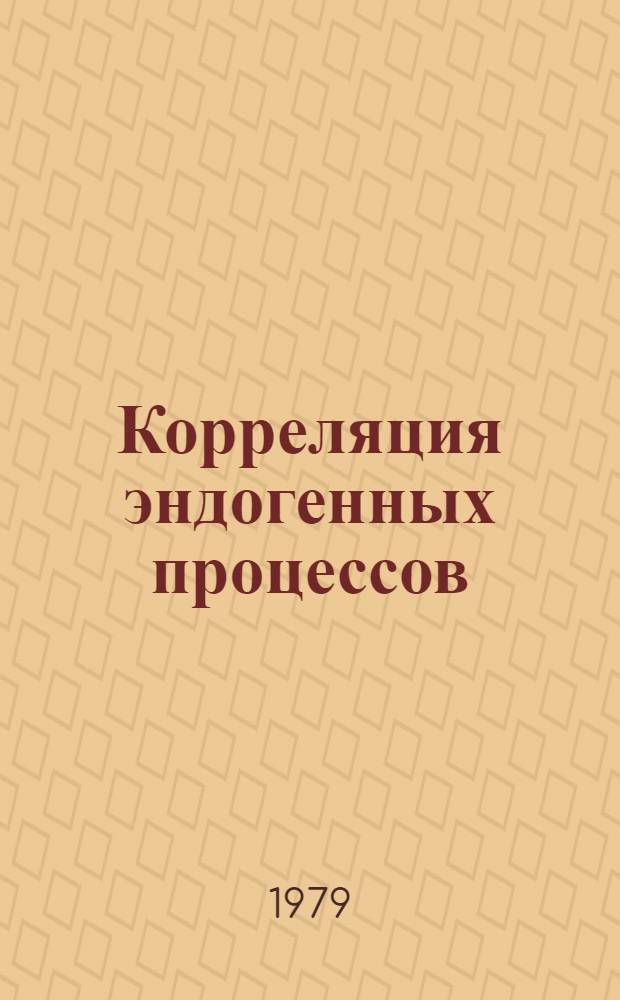 Корреляция эндогенных процессов

1979